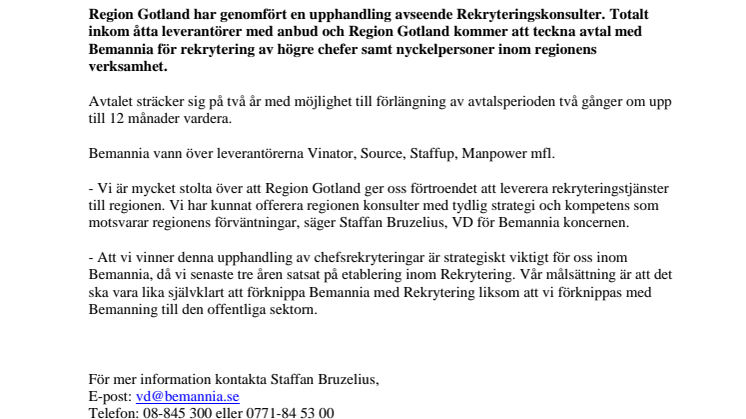 Region Gotland har genomfört en upphandling avseende Rekryteringskonsulter. Totalt inkom åtta leverantörer med anbud och Region Gotland kommer att teckna avtal med Bemannia för rekrytering av högre chefer samt nyckelpersoner inom regionens verksamhet.

Avtalet sträcker sig på två år med möjlighet till förlängning av avtalsperioden två gånger om upp till 12 månader vardera.

Bemannia vann över leverantörerna Vinator, Source, Staffup, Manpower mfl.

- Vi är mycket stolta över att Region Gotland ger oss förtroendet att leverera rekryteringstjänster till regionen. Vi har kunnat offerera regionen konsulter med tydlig strategi och kompetens som motsvarar regionens förväntningar, säger Staffan Bruzelius, VD för Bemannia koncernen.

- Att vi vinner denna upphandling av chefsrekryteringar är strategiskt viktigt för oss inom Bemannia, då vi senaste tre åren satsat på etablering inom Rekrytering. Vår målsättning är att det ska vara lika självklart att förknippa Bemannia med Rekrytering liksom att vi förknippas med Bemanning till den offentliga sektorn.

För mer information kontakta Staffan Bruzelius,
E-post: vd@bemannia.se
Telefon: 08-845 300 eller 0771-84 53 00